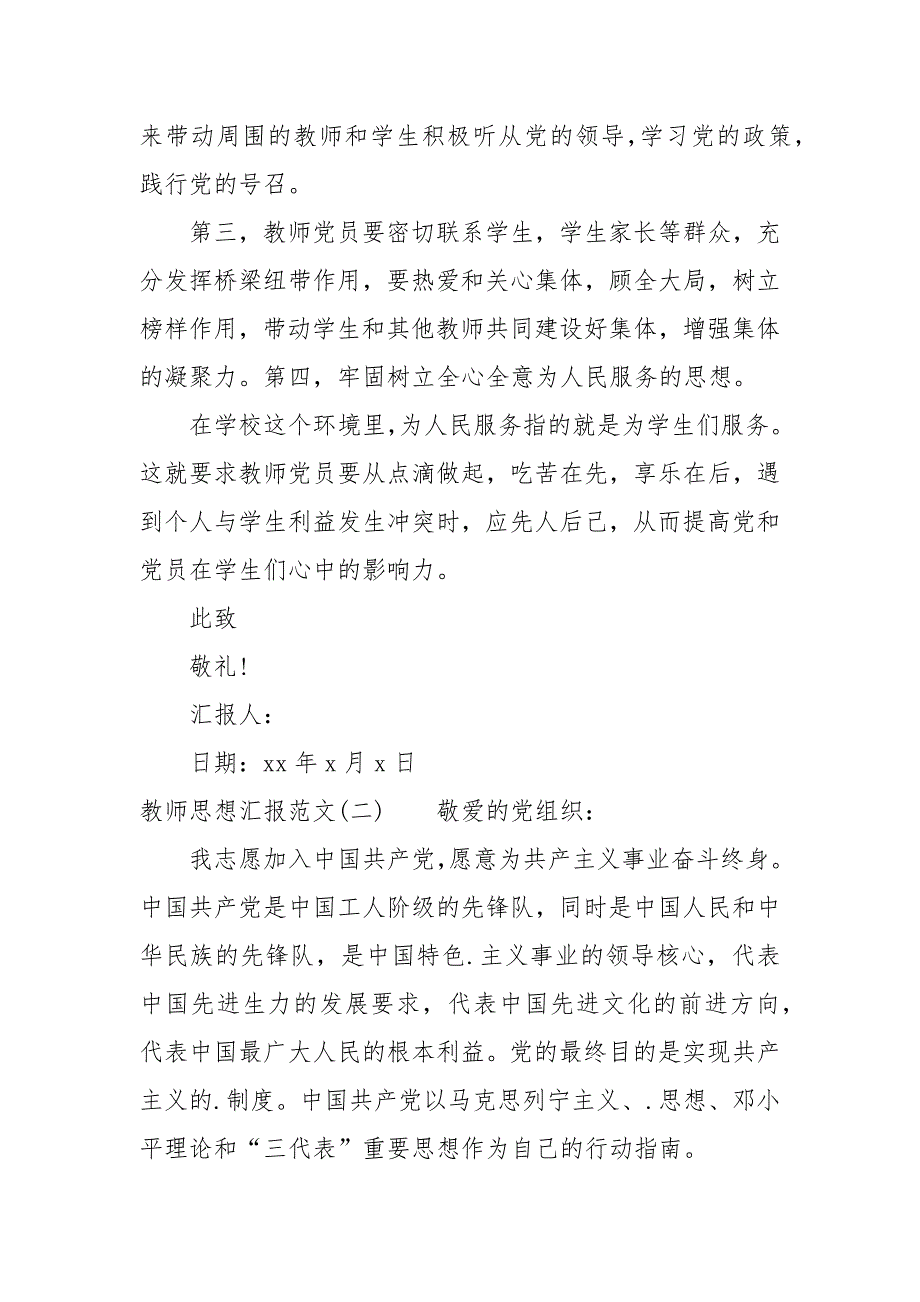 来带动周围的教师和学生积极听从党的领导,学习党的政策,践行党的号召。

第三，教师党员要密切联系学生，学生家长等群众，充分发挥桥梁纽带作用，要热爱和关心集体，顾全大局，树立榜样作用，带动学生和其他教师共同建设好集体，增强集体的凝聚力。第四，牢固树立全心全意为人民服务的思想。

在学校这个环境里,为人民服务指的就是为学生们服务。这就要求教师党员要从点滴做起，吃苦在先，享乐在后，遇到个人与学生利益发生冲突时，应先人后己，从而提高党和党员在学生们心中的影响力。

此致

敬礼!

汇报人：

日期：xx 年 x 月 x 日

教师思想汇报范文(二)　　敬爱的党组织：

我志愿加入中国共产党,愿意为共产主义事业奋斗终身。中国共产党是中国工人阶级的先锋队，同时是中国人民和中华民族的先锋队，是中国特色.主义事业的领导核心，代表中国先进生力的发展要求，代表中国先进文化的前进方向,代表中国最广大人民的根本利益。党的最终目的是实现共产主义的.制度。中国共产党以马克思列宁主义、.思想、邓小平理论和“三代表”重要思想作为自己的行动指南。